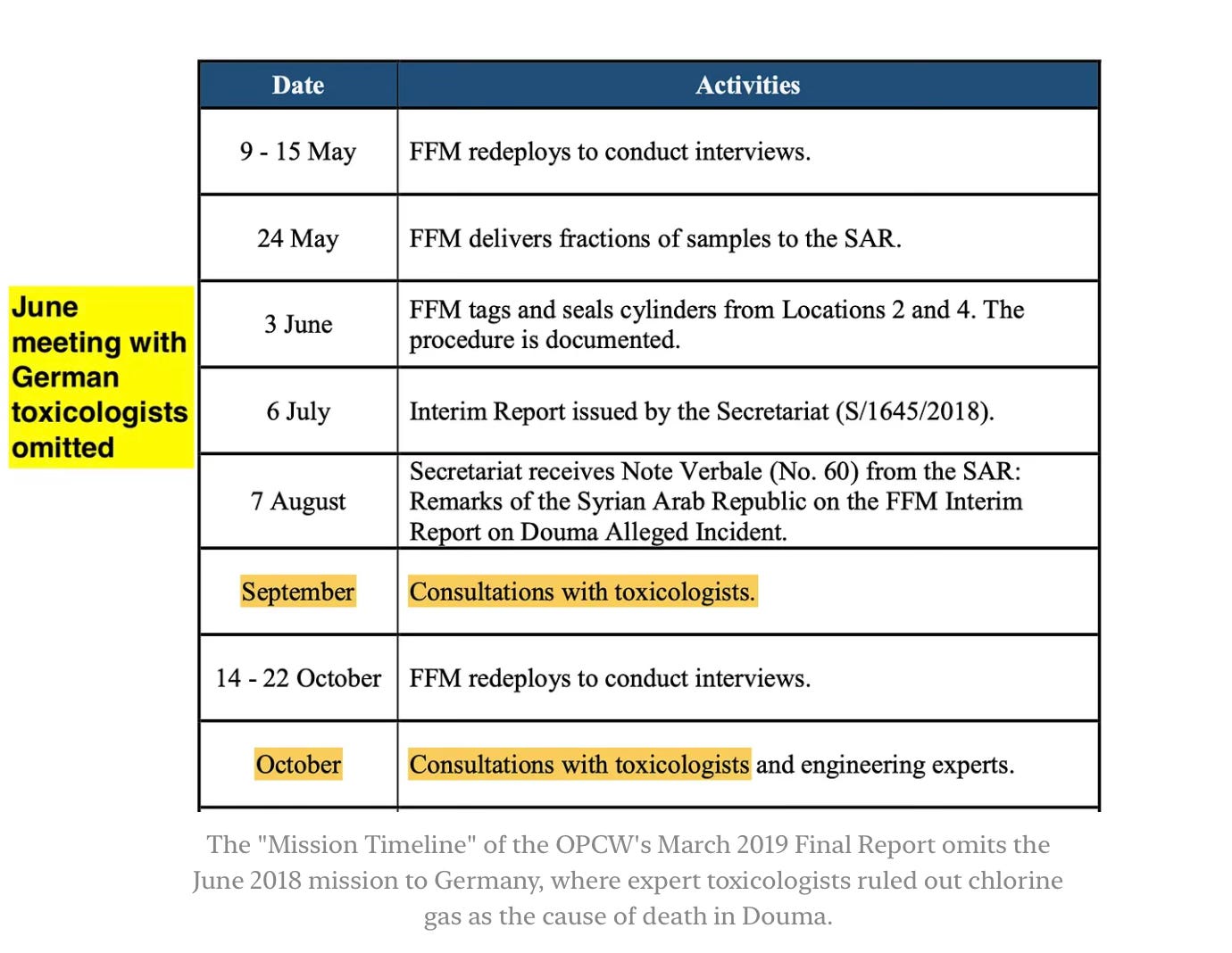 June meeting with German toxicologists omitted

| Date | Activities |
|---|---|
| 9 - 15 May | FFM redeploys to conduct interviews. |
| 24 May | FFM delivers fractions of samples to the SAR. |
| 3 June | FFM tags and seals cylinders from Locations 2 and 4. The procedure is documented. |
| 6 July | Interim Report issued by the Secretariat (S/1645/2018). |
| 7 August | Secretariat receives Note Verbale (No. 60) from the SAR: Remarks of the Syrian Arab Republic on the FFM Interim Report on Douma Alleged Incident. |
| September | Consultations with toxicologists. |
| 14 - 22 October | FFM redeploys to conduct interviews. |
| October | Consultations with toxicologists and engineering experts. |

The "Mission Timeline" of the OPCW's March 2019 Final Report omits the June 2018 mission to Germany, where expert toxicologists ruled out chlorine gas as the cause of death in Douma.